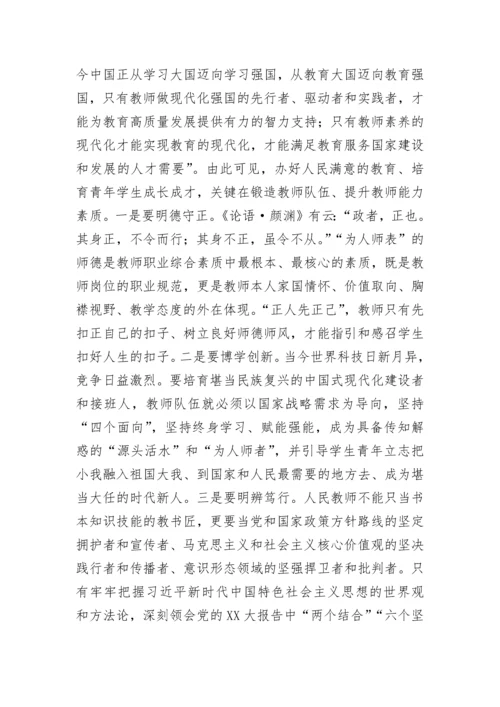 今中国正从学习大国迈向学习强国，从教育大国迈向教育强国，只有教师做现代化强国的先行者、驱动者和实践者，才能为教育高质量发展提供有力的智力支持；只有教师素养的现代化才能实现教育的现代化，才能满足教育服务国家建设和发展的人才需要”。由此可见，办好人民满意的教育、培育青年学生成长成才，关键在锻造教师队伍、提升教师能力素质。一是要明德守正。《论语·颜渊》有云：“政者，正也。其身正，不令而行；其身不正，虽令不从。”“为人师表”的师德是教师职业综合素质中最根本、最核心的素质，既是教师岗位的职业规范，更是教师本人家国情怀、价值取向、胸襟视野、教学态度的外在体现。“正人先正己”，教师只有先扣正自己的扣子、树立良好师德师风，才能指引和感召学生扣好人生的扣子。二是要博学创新。当今世界科技日新月异，竞争日益激烈。要培育堪当民族复兴的中国式现代化建设者和接班人，教师队伍就必须以国家战略需求为导向，坚持“四个面向”，坚持终身学习、赋能强能，成为具备传知解惑的“源头活水”和“为人师者”，并引导学生青年立志把小我融入祖国大我、到国家和人民最需要的地方去、成为堪当大任的时代新人。三是要明辨笃行。人民教师不能只当书本知识技能的教书匠，更要当党和国家政策方针路线的坚定拥护者和宣传者、马克思主义和社会主义核心价值观的坚决践行者和传播者、意识形态领域的坚强捍卫者和批判者。只有牢牢把握习近平新时代中国特色社会主义思想的世界观和方法论，深刻领会党的XX大报告中“两个结合”“六个坚